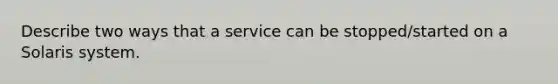 Describe two ways that a service can be stopped/started on a Solaris system.